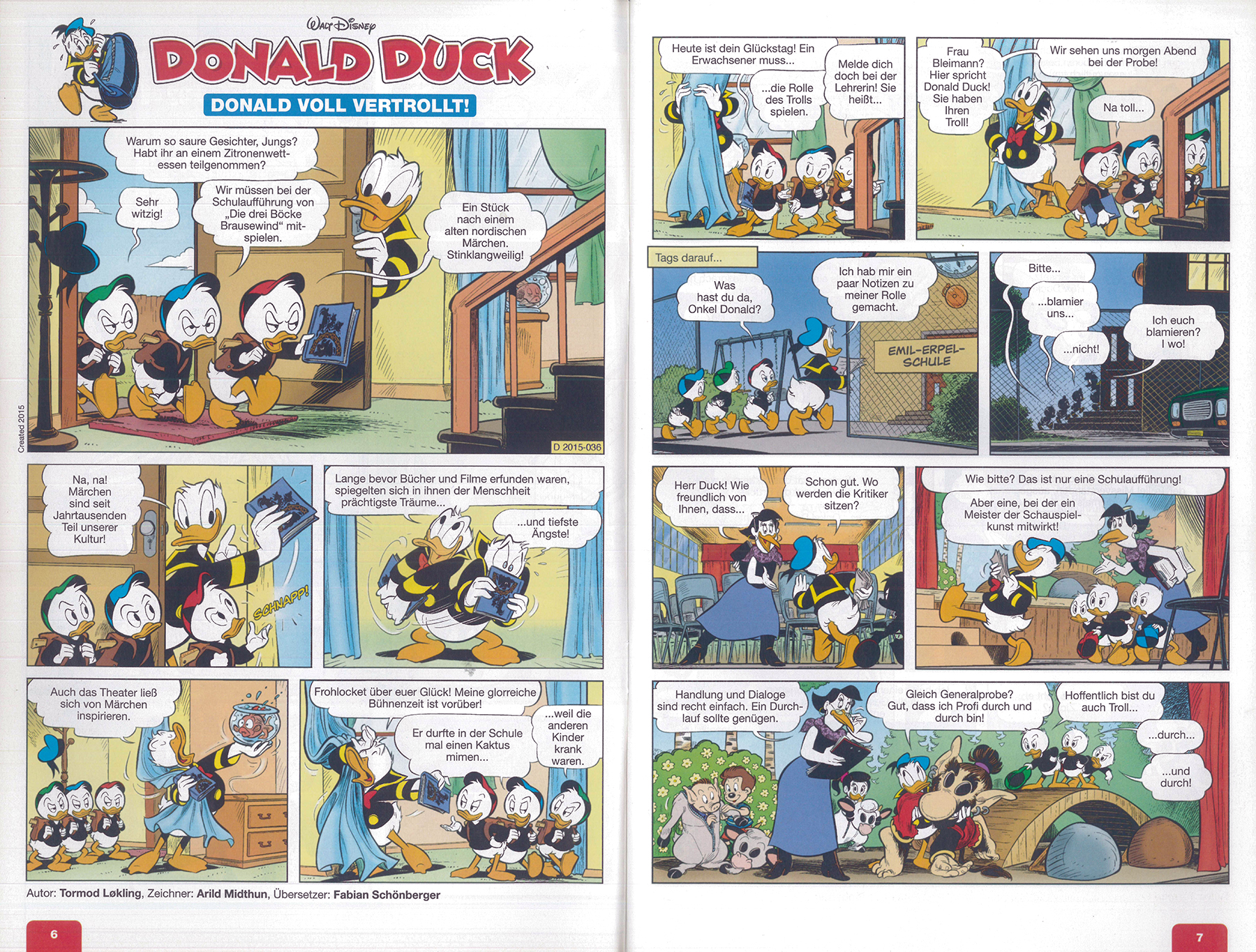 Walt Disney
DONALD DUCK
DONALD VOLL VERTROLLT!

Warum so saure Gesichter, Jungs? Habt ihr an einem Zitronenwettessen teilgenommen?

Sehr witzig!

Wir müssen bei der Schulaufführung von „Die drei Böcke Brausewind“ mitspielen.

Ein Stück nach einem alten nordischen Märchen. Stinklangweilig!

Created 2015

D 2015-036

Na, na! Märchen sind seit Jahrtausenden Teil unserer Kultur!

SCHNAPP!

Lange bevor Bücher und Filme erfunden waren, spiegelten sich in ihnen der Menschheit prächtigste Träume...

...und tiefste Ängste!

Auch das Theater ließ sich von Märchen inspirieren.

Frohlocket über euer Glück! Meine glorreiche Bühnenzeit ist vorüber!

Er durfte in der Schule mal einen Kaktus mimen...

...weil die anderen Kinder krank waren.

Autor: Tormod Løkling, Zeichner: Arild Midthun, Übersetzer: Fabian Schönberger

6

Heute ist dein Glückstag! Ein Erwachsener muss...

...die Rolle des Trolls spielen.

Melde dich doch bei der Lehrerin! Sie heißt...

Frau Bleimann? Hier spricht Donald Duck! Sie haben Ihren Troll!

Wir sehen uns morgen Abend bei der Probe!

Na toll...

Tags darauf...

Was hast du da, Onkel Donald?

Ich hab mir ein paar Notizen zu meiner Rolle gemacht.

EMIL-ERPEL-SCHULE

Bitte...

...blamier uns...

...nicht!

Ich euch blamieren? I wo!

Herr Duck! Wie freundlich von Ihnen, dass...

Schon gut. Wo werden die Kritiker sitzen?

Wie bitte? Das ist nur eine Schulaufführung!

Aber eine, bei der ein Meister der Schauspielkunst mitwirkt!

Handlung und Dialoge sind recht einfach. Ein Durchlauf sollte genügen.

Gleich Generalprobe? Gut, dass ich Profi durch und durch bin!

Hoffentlich bist du auch Troll...

...durch...

...und durch!

7